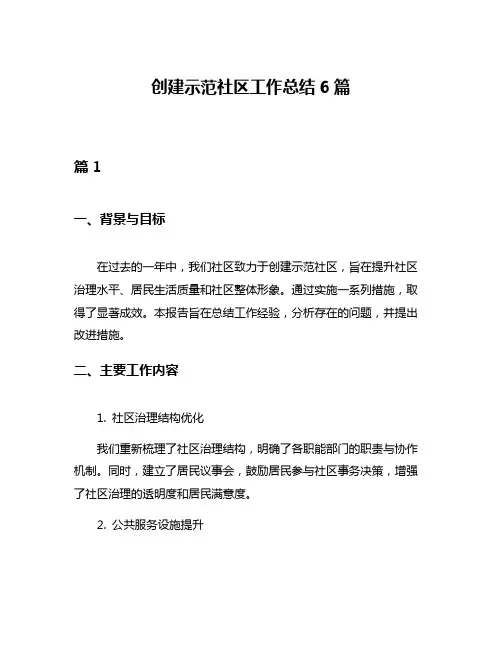 创建示范社区工作总结 6 篇

篇 1

一、背景与目标

在过去的一年中，我们社区致力于创建示范社区，旨在提升社区治理水平、居民生活质量和社区整体形象。通过实施一系列措施，取得了显著成效。本报告旨在总结工作经验，分析存在的问题，并提出改进措施。

二、主要工作内容

1. 社区治理结构优化

我们重新梳理了社区治理结构，明确了各职能部门的职责与协作机制。同时，建立了居民议事会，鼓励居民参与社区事务决策，增强了社区治理的透明度和居民满意度。

2. 公共服务设施提升